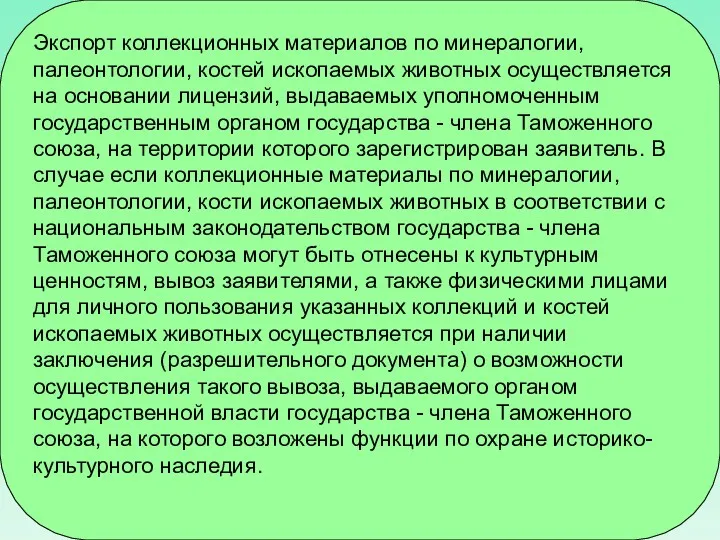 Экспорт коллекционных материалов по минералогии, палеонтологии, костей ископаемых животных осуществляется на основании лицензий, выдаваемых уполномоченным государственным органом государства - члена Таможенного союза, на территории которого зарегистрирован заявитель. В случае если коллекционные материалы по минералогии, палеонтологии, кости ископаемых животных в соответствии с национальным законодательством государства - члена Таможенного союза могут быть отнесены к культурным ценностям, вывоз заявителями, а также физическими лицами для личного пользования указанных коллекций и костей ископаемых животных осуществляется при наличии заключения (разрешительного документа) о возможности осуществления такого вывоза, выдаваемого органом государственной власти государства - члена Таможенного союза, на которого возложены функции по охране историко-культурного наследия.